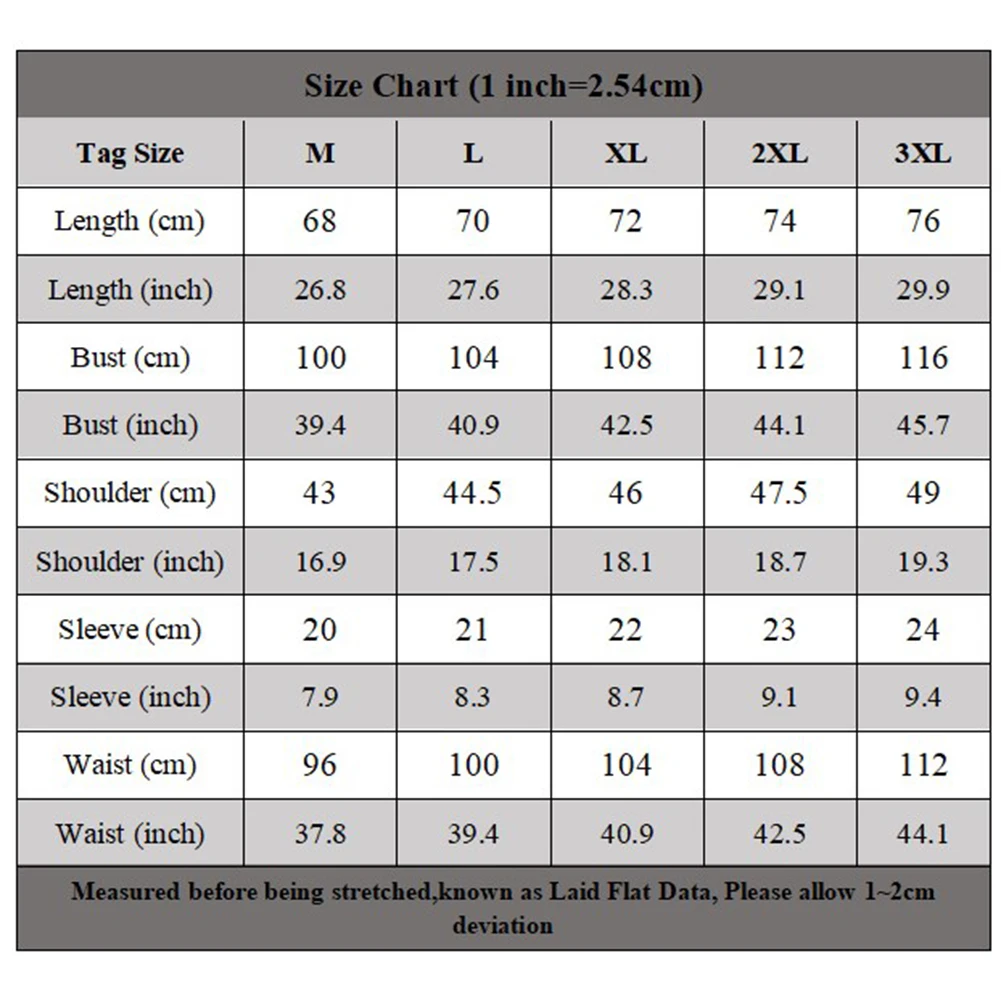 Size Chart (1 inch=2.54cm)

| Tag Size | M | L | XL | 2XL | 3XL |
|---|---|---|---|---|---|
| Length (cm) | 68 | 70 | 72 | 74 | 76 |
| Length (inch) | 26.8 | 27.6 | 28.3 | 29.1 | 29.9 |
| Bust (cm) | 100 | 104 | 108 | 112 | 116 |
| Bust (inch) | 39.4 | 40.9 | 42.5 | 44.1 | 45.7 |
| Shoulder (cm) | 43 | 44.5 | 46 | 47.5 | 49 |
| Shoulder (inch) | 16.9 | 17.5 | 18.1 | 18.7 | 19.3 |
| Sleeve (cm) | 20 | 21 | 22 | 23 | 24 |
| Sleeve (inch) | 7.9 | 8.3 | 8.7 | 9.1 | 9.4 |
| Waist (cm) | 96 | 100 | 104 | 108 | 112 |
| Waist (inch) | 37.8 | 39.4 | 40.9 | 42.5 | 44.1 |

Measured before being stretched,known as Laid Flat Data, Please allow 1~2cm deviation